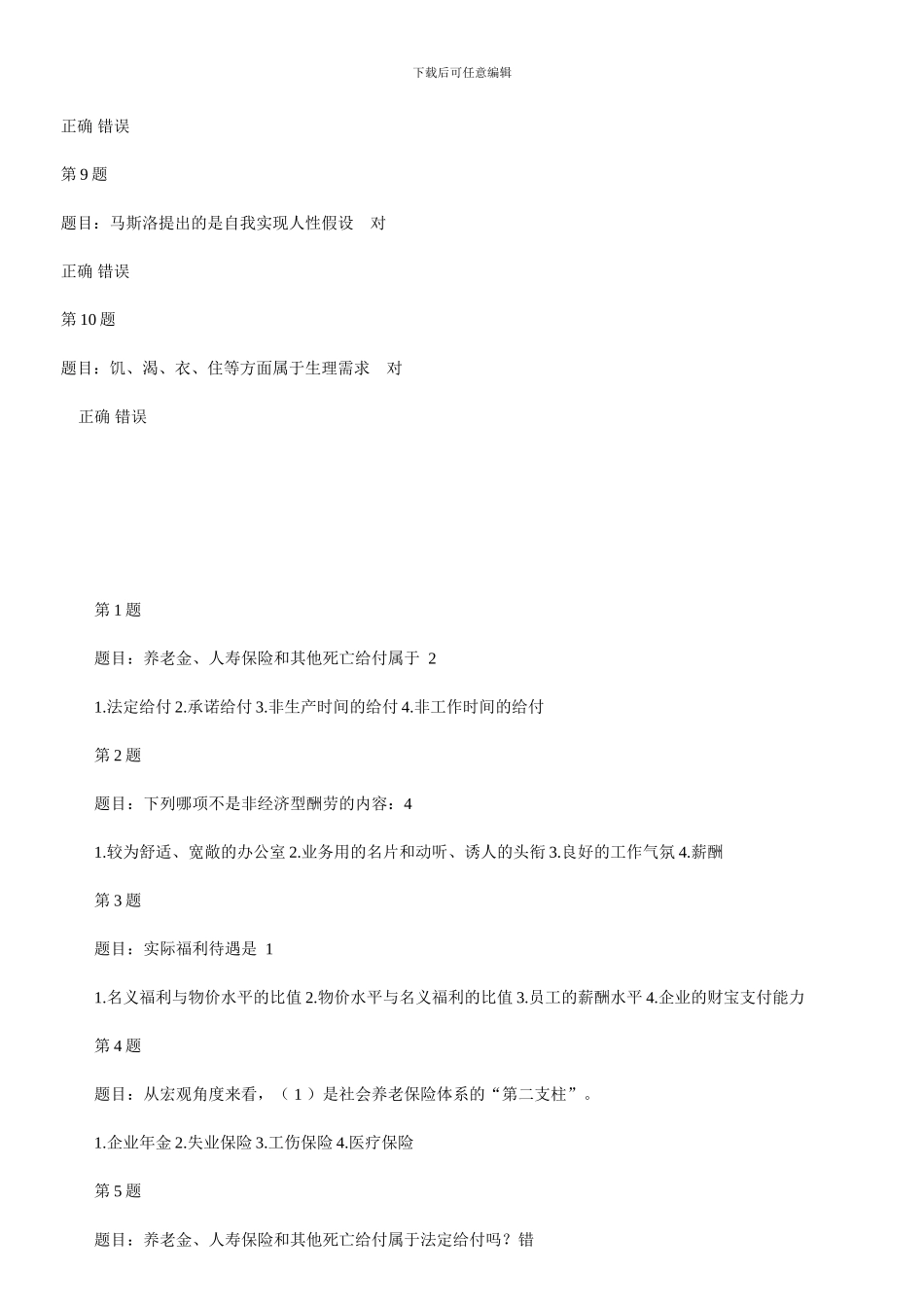 下载后可任意编辑

正确 错误

第 9 题

题目：马斯洛提出的是自我实现人性假设　对

正确 错误

第 10 题

题目：饥、渴、衣、住等方面属于生理需求　对

正确 错误

第 1 题

题目：养老金、人寿保险和其他死亡给付属于 2

1.法定给付 2.承诺给付 3.非生产时间的给付 4.非工作时间的给付

第 2 题

题目：下列哪项不是非经济型酬劳的内容：4

1.较为舒适、宽敞的办公室 2.业务用的名片和动听、诱人的头衔 3.良好的工作气氛 4.薪酬

第 3 题

题目：实际福利待遇是 1

1.名义福利与物价水平的比值 2.物价水平与名义福利的比值 3.员工的薪酬水平 4.企业的财宝支付能力

第 4 题

题目：从宏观角度来看，（ 1 ）是社会养老保险体系的“第二支柱”。

1.企业年金 2.失业保险 3.工伤保险 4.医疗保险

第 5 题

题目：养老金、人寿保险和其他死亡给付属于法定给付吗？错